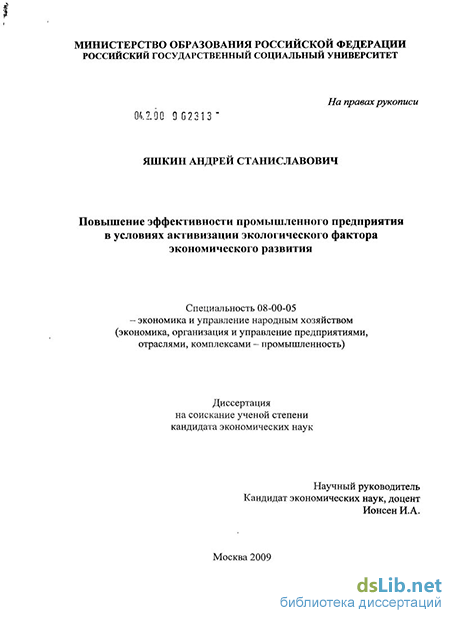 МИНИСТЕРСТВО ОБРАЗОВАНИЯ РОССИЙСКОЙ ФЕДЕРАЦИИ
РОССИЙСКИЙ ГОСУДАРСТВЕННЫЙ СОЦИАЛЬНЫЙ УНИВЕРСИТЕТ

На правах рукописи

04.2.00 9 62313 -

ЯШКИН АНДРЕЙ СТАНИСЛАВОВИЧ

Повышение эффективности промышленного предприятия в условиях активизации экологического фактора экономического развития

Специальность 08-00-05
– экономика и управление народным хозяйством
(экономика, организация и управление предприятиями, отраслями, комплексами – промышленность)

Диссертация
на соискание ученой степени
кандидата экономических наук

Научный руководитель
Кандидат экономических наук, доцент
Ионсен И.А.

Москва 2009

dsLib.net
библиотека диссертаций